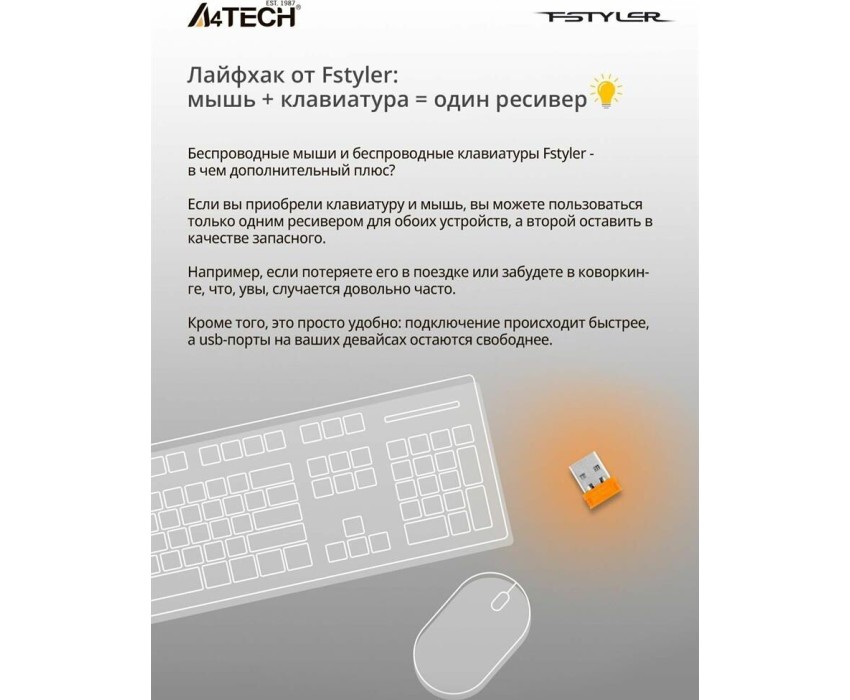 A4TECH EST. 1987

FSTYLER

Лайфхак от Fstyler:
мышь + клавиатура = один ресивер

Беспроводные мыши и беспроводные клавиатуры Fstyler - в чем дополнительный плюс?

Если вы приобрели клавиатуру и мышь, вы можете пользоваться только одним ресивером для обоих устройств, а второй оставить в качестве запасного.

Например, если потеряете его в поездке или забудете в коворкинге, что, увы, случается довольно часто.

Кроме того, это просто удобно: подключение происходит быстрее, а usb-порты на ваших девайсах остаются свободнее.